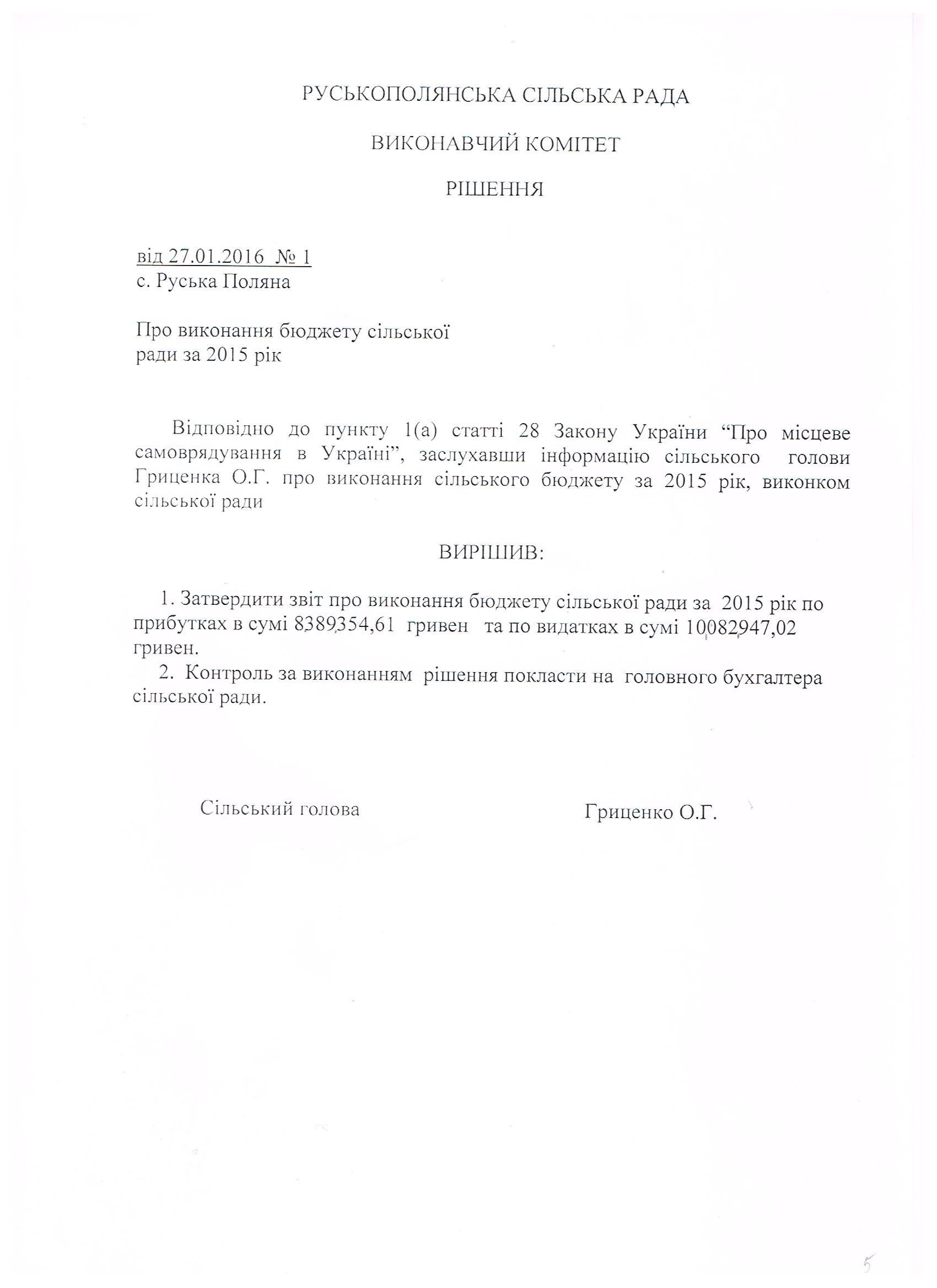 РУСЬКОПОЛЯНСЬКА СІЛЬСЬКА РАДА

ВИКОНАВЧИЙ КОМІТЕТ

РІШЕННЯ

від 27.01.2016 № 1
с. Руська Поляна

Про виконання бюджету сільської
ради за 2015 рік

Відповідно до пункту 1(а) статті 28 Закону України "Про місцеве самоврядування в Україні", заслухавши інформацію сільського голови Гриценка О.Г. про виконання сільського бюджету за 2015 рік, виконком сільської ради

ВИРІШИВ:

1. Затвердити звіт про виконання бюджету сільської ради за 2015 рік по прибутках в сумі 8389354,61 гривен та по видатках в сумі 10082947,02 гривен.

2. Контроль за виконанням рішення покласти на головного бухгалтера сільської ради.

Сільський голова

Гриценко О.Г.

5